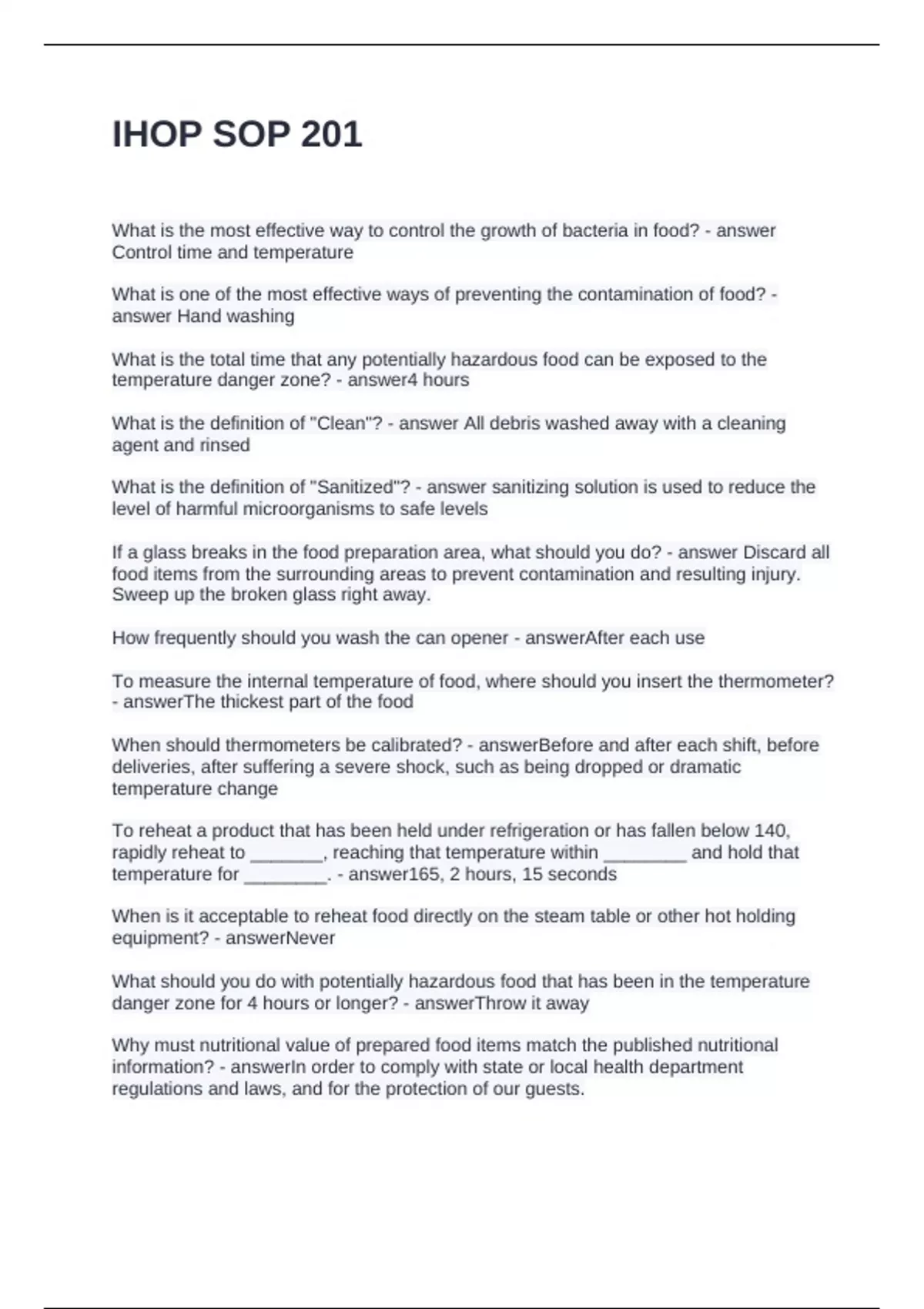 IHOP SOP 201

What is the most effective way to control the growth of bacteria in food? - answer Control time and temperature

What is one of the most effective ways of preventing the contamination of food? - answer Hand washing

What is the total time that any potentially hazardous food can be exposed to the temperature danger zone? - answer4 hours

What is the definition of "Clean"? - answer All debris washed away with a cleaning agent and rinsed

What is the definition of "Sanitized"? - answer sanitizing solution is used to reduce the level of harmful microorganisms to safe levels

If a glass breaks in the food preparation area, what should you do? - answer Discard all food items from the surrounding areas to prevent contamination and resulting injury. Sweep up the broken glass right away.

How frequently should you wash the can opener - answerAfter each use

To measure the internal temperature of food, where should you insert the thermometer? - answerThe thickest part of the food

When should thermometers be calibrated? - answerBefore and after each shift, before deliveries, after suffering a severe shock, such as being dropped or dramatic temperature change

To reheat a product that has been held under refrigeration or has fallen below 140, rapidly reheat to _______, reaching that temperature within ________ and hold that temperature for ________. - answer165, 2 hours, 15 seconds

When is it acceptable to reheat food directly on the steam table or other hot holding equipment? - answerNever

What should you do with potentially hazardous food that has been in the temperature danger zone for 4 hours or longer? - answerThrow it away

Why must nutritional value of prepared food items match the published nutritional information? - answerIn order to comply with state or local health department regulations and laws, and for the protection of our guests.